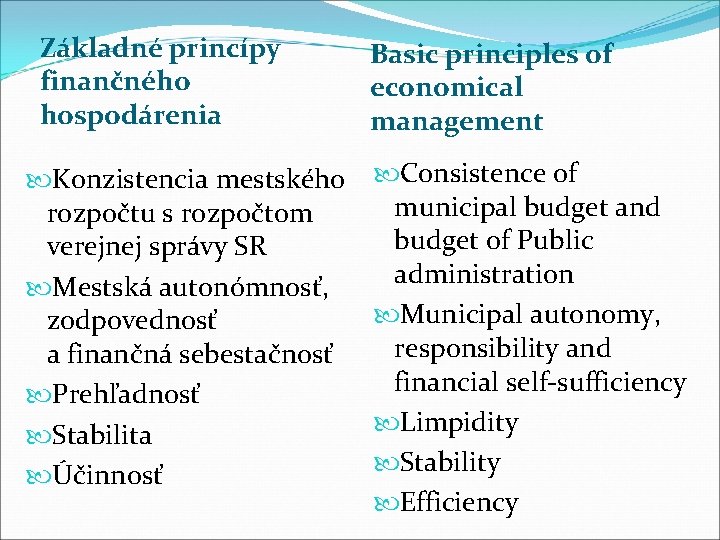 Základné princípy finančného hospodárenia

Konzistencia mestského rozpočtu s rozpočtom verejnej správy SR

Mestská autonómnosť, zodpovednosť a finančná sebestačnosť

Prehľadnosť

Stabilita

Účinnosť

Basic principles of economical management

Consistence of municipal budget and budget of Public administration

Municipal autonomy, responsibility and financial self-sufficiency

Limpidity

Stability

Efficiency